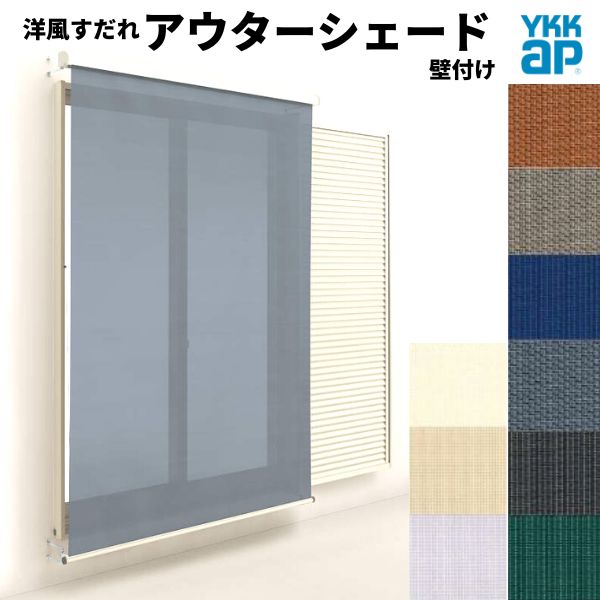 洋風すだれ アウターシェード 壁付け

YKK ap